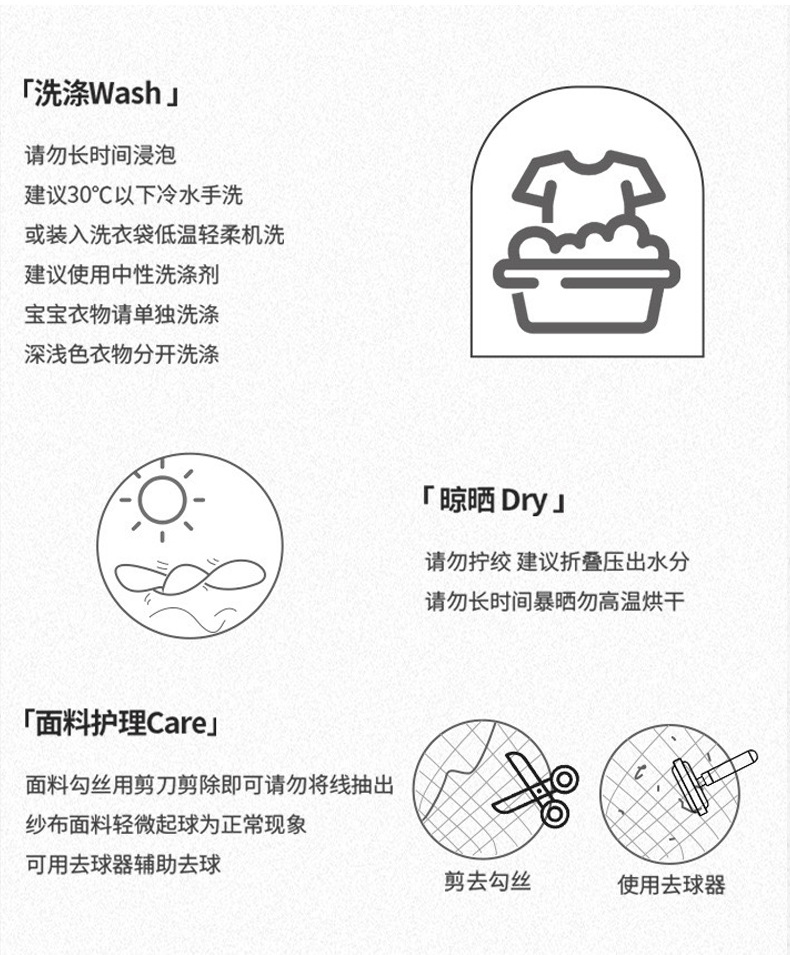 「洗涤Wash」

请勿长时间浸泡
建议30°C以下冷水手洗
或装入洗衣袋低温轻柔机洗
建议使用中性洗涤剂
宝宝衣物请单独洗涤
深浅色衣物分开洗涤

「晾晒Dry」

请勿拧绞 建议折叠压出水分
请勿长时间暴晒勿高温烘干

「面料护理Care」

面料勾丝用剪刀剪除即可请勿将线抽出
纱布面料轻微起球为正常现象
可用去球器辅助去球

剪去勾丝

使用去球器